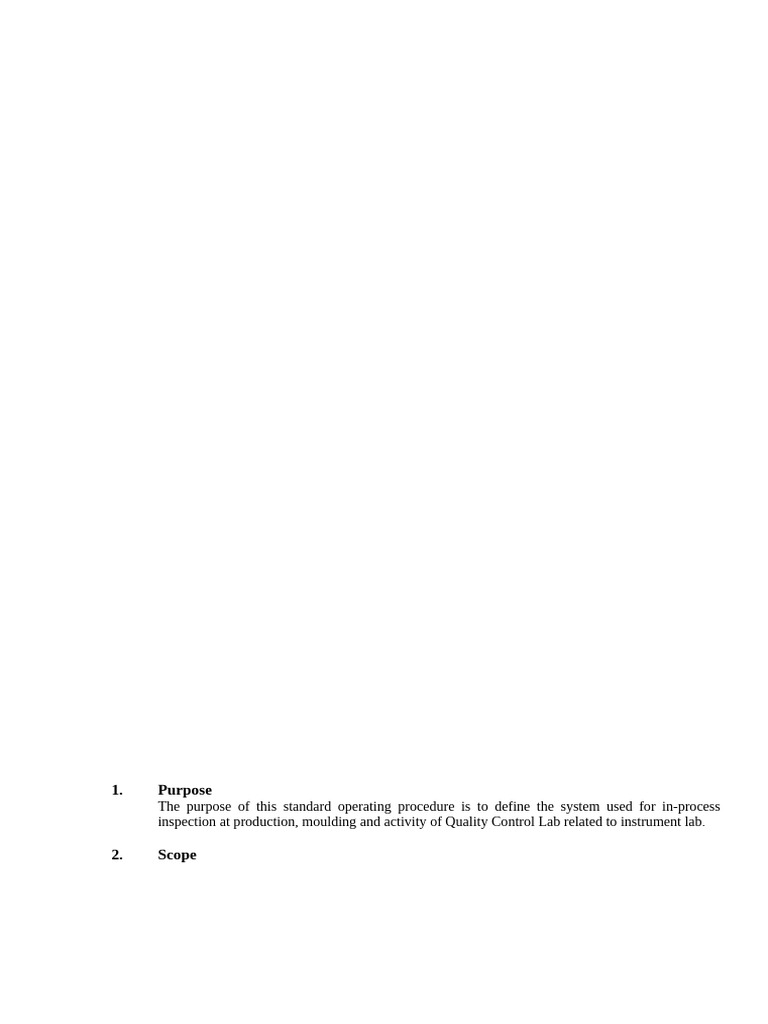 1. Purpose

The purpose of this standard operating procedure is to define the system used for in-process inspection at production, moulding and activity of Quality Control Lab related to instrument lab.

2. Scope